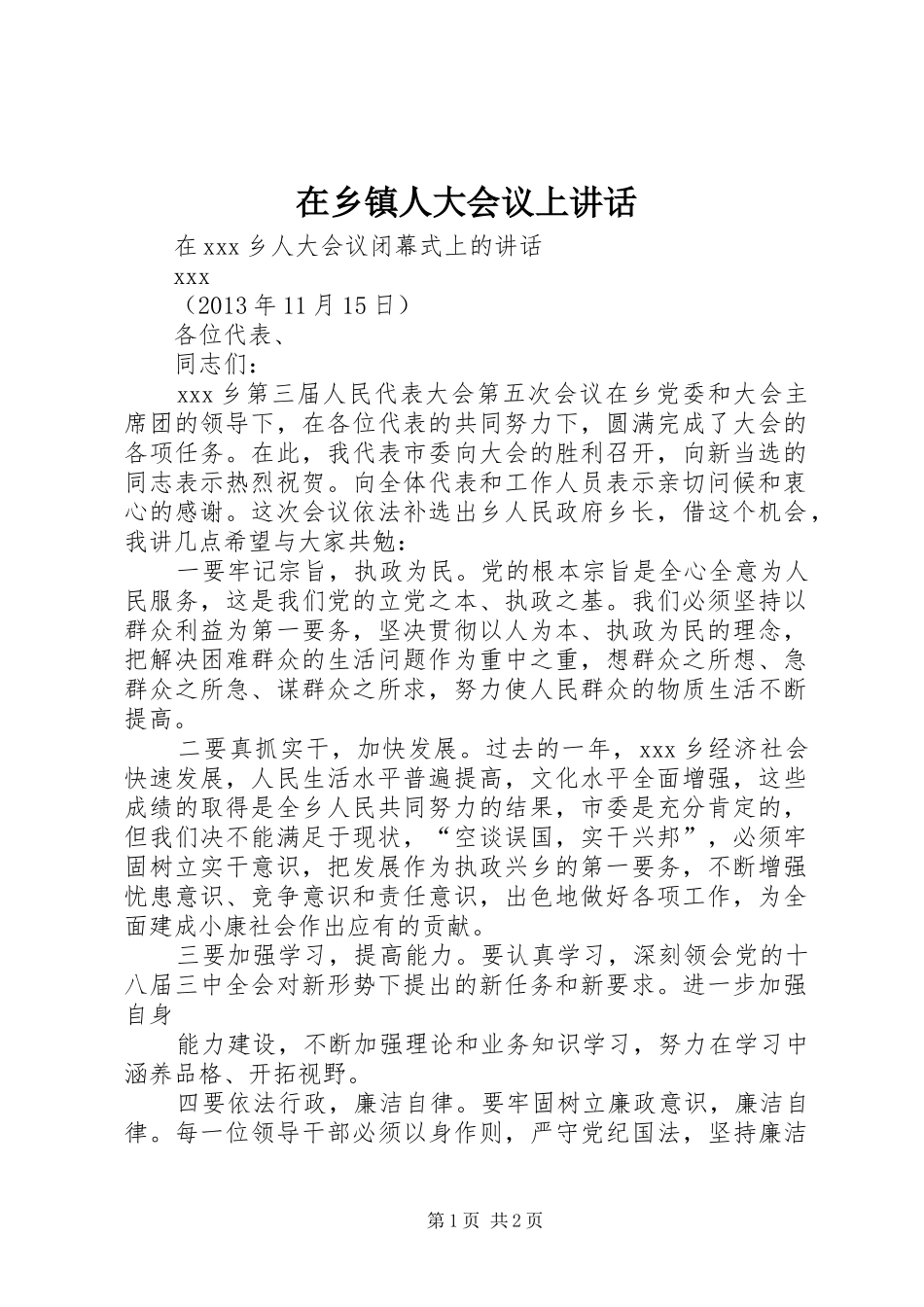 在乡镇人大会议上讲话

在xxx乡人大会议闭幕式上的讲话

xxx

（2013年11月15日）

各位代表、

同志们：

xxx乡第三届人民代表大会第五次会议在乡党委和大会主席团的领导下，在各位代表的共同努力下，圆满完成了大会的各项任务。在此，我代表市委向大会的胜利召开，向新当选的同志表示热烈祝贺。向全体代表和工作人员表示亲切问候和衷心的感谢。这次会议依法补选出乡人民政府乡长，借这个机会，我讲几点希望与大家共勉：

一要牢记宗旨，执政为民。党的根本宗旨是全心全意为人民服务，这是我们党的立党之本、执政之基。我们必须坚持以群众利益为第一要务，坚决贯彻以人为本、执政为民的理念，把解决困难群众的生活问题作为重中之重，想群众之所想、急群众之所急、谋群众之所求，努力使人民群众的物质生活不断提高。

二要真抓实干，加快发展。过去的一年，xxx乡经济社会快速发展，人民生活水平普遍提高，文化水平全面增强，这些成绩的取得是全乡人民共同努力的结果，市委是充分肯定的，但我们决不能满足于现状，“空谈误国，实干兴邦”，必须牢固树立实干意识，把发展作为执政兴乡的第一要务，不断增强忧患意识、竞争意识和责任意识，出色地做好各项工作，为全面建成小康社会作出应有的贡献。

三要加强学习，提高能力。要认真学习，深刻领会党的十八届三中全会对新形势下提出的新任务和新要求。进一步加强自身

能力建设，不断加强理论和业务知识学习，努力在学习中涵养品格、开拓视野。

四要依法行政，廉洁自律。要牢固树立廉政意识，廉洁自律。每一位领导干部必须以身作则，严守党纪国法，坚持廉洁

第1页 共2页